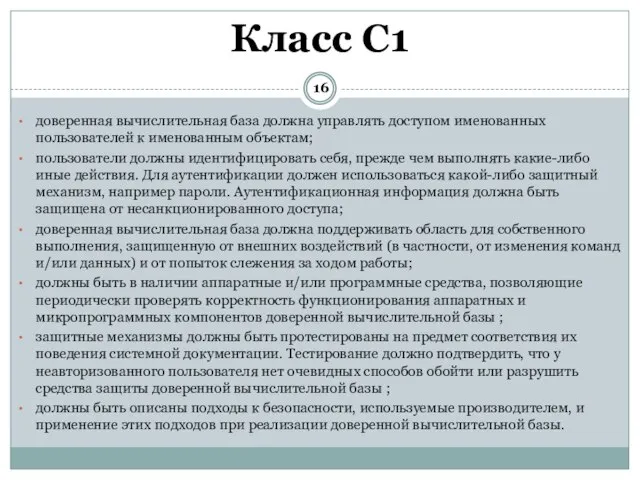 Класс С1

16

• доверенная вычислительная база должна управлять доступом именованных пользователей к именованным объектам;

• пользователи должны идентифицировать себя, прежде чем выполнять какие-либо иные действия. Для аутентификации должен использоваться какой-либо защитный механизм, например пароли. Аутентификационная информация должна быть защищена от несанкционированного доступа;

• доверенная вычислительная база должна поддерживать область для собственного выполнения, защищенную от внешних воздействий (в частности, от изменения команд и/или данных) и от попыток слежения за ходом работы;

• должны быть в наличии аппаратные и/или программные средства, позволяющие периодически проверять корректность функционирования аппаратных и микропрограммных компонентов доверенной вычислительной базы ;

• защитные механизмы должны быть протестированы на предмет соответствия их поведения системной документации. Тестирование должно подтвердить, что у неавторизованного пользователя нет очевидных способов обойти или разрушить средства защиты доверенной вычислительной базы ;

• должны быть описаны подходы к безопасности, используемые производителем, и применение этих подходов при реализации доверенной вычислительной базы.